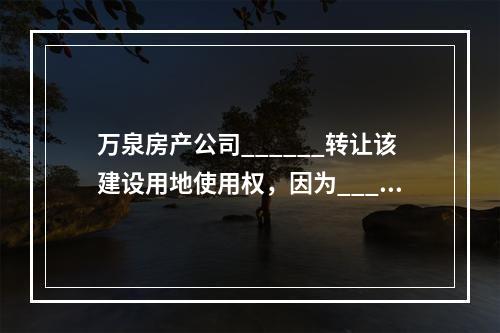 万泉房产公司_______转让该建设用地使用权，因为___...